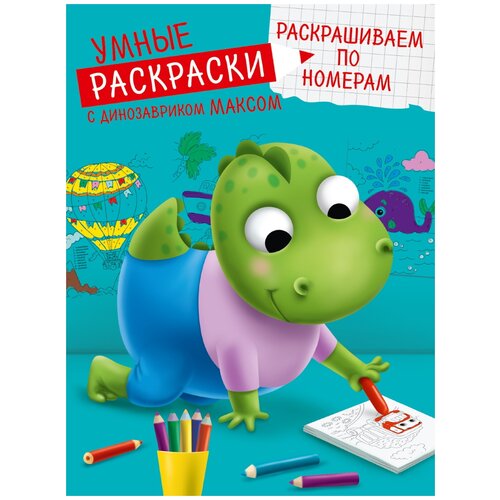 УМНЫЕ
РАСКРАСКИ
С ДИНОЗАВРИКОМ МАКСОМ

РАСКРАШИВАЕМ
ПО
НОМЕРАМ